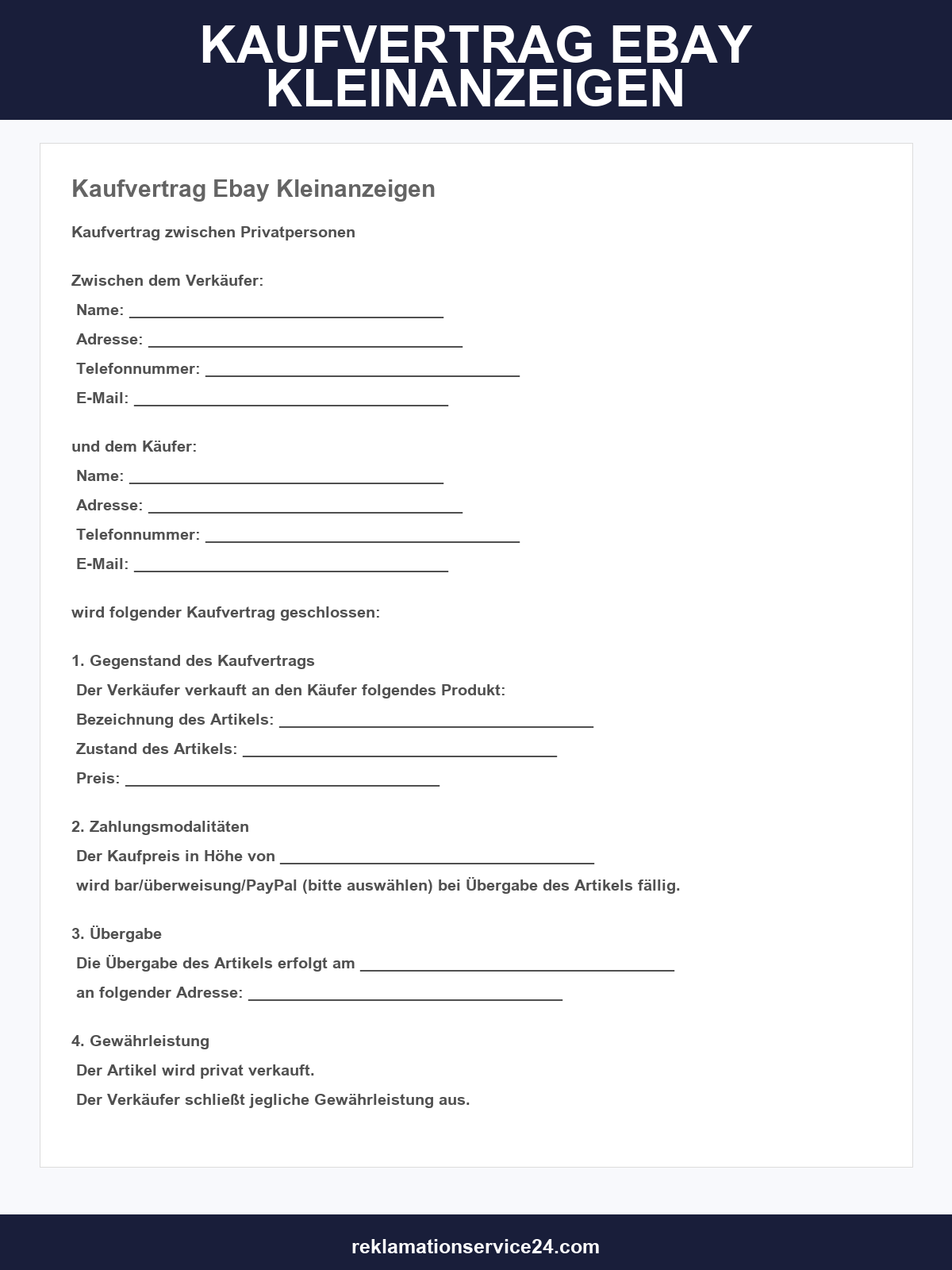 KAUFVERTRAG EBAY KLEINANZEIGEN

Kaufvertrag Ebay Kleinanzeigen

Kaufvertrag zwischen Privatpersonen

Zwischen dem Verkäufer:
Name: ____
Adresse: ____
Telefonnummer: ____
E-Mail: ____

und dem Käufer:
Name: ____
Adresse: ____
Telefonnummer: ____
E-Mail: ____

wird folgender Kaufvertrag geschlossen:

1. Gegenstand des Kaufvertrags
Der Verkäufer verkauft an den Käufer folgendes Produkt:
Bezeichnung des Artikels: ____
Zustand des Artikels: ____
Preis: ____

2. Zahlungsmodalitäten
Der Kaufpreis in Höhe von ____
wird bar/überweisung/PayPal (bitte auswählen) bei Übergabe des Artikels fällig.

3. Übergabe
Die Übergabe des Artikels erfolgt am ____
an folgender Adresse: ____

4. Gewährleistung
Der Artikel wird privat verkauft.
Der Verkäufer schließt jegliche Gewährleistung aus.

reklamationservice24.com